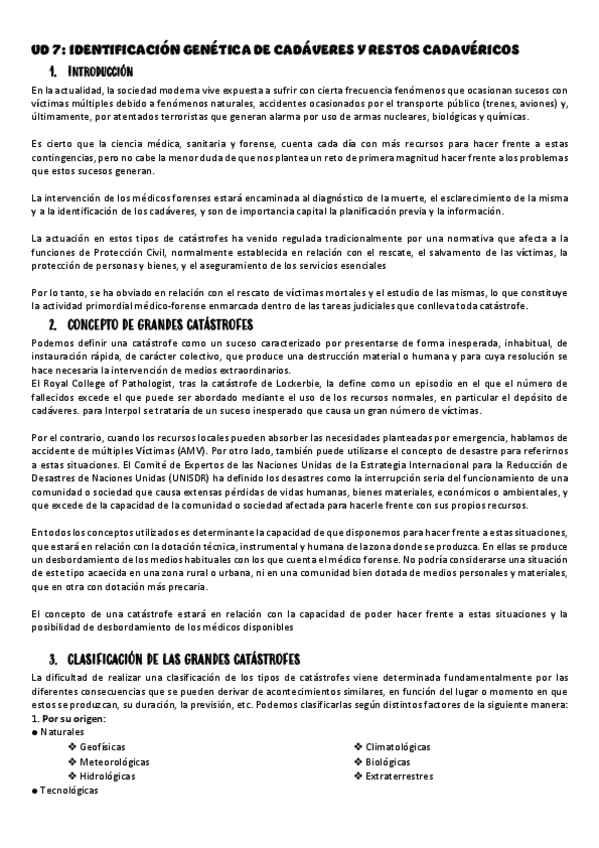 UD 7: IDENTIFICACIÓN GENÉTICA DE CADÁVERES Y RESTOS CADAVÉRICOS

1. INTRODUCCIÓN

En la actualidad, la sociedad moderna vive expuesta a sufrir con cierta frecuencia fenómenos que ocasionan sucesos con víctimas múltiples debido a fenómenos naturales, accidentes ocasionados por el transporte público (trenes, aviones) y, últimamente, por atentados terroristas que generan alarma por uso de armas nucleares, biológicas y químicas.

Es cierto que la ciencia médica, sanitaria y forense, cuenta cada día con más recursos para hacer frente a estas contingencias, pero no cabe la menor duda de que nos plantea un reto de primera magnitud hacer frente a los problemas que estos sucesos generan.

La intervención de los médicos forenses estará encaminada al diagnóstico de la muerte, el esclarecimiento de la misma y a la identificación de los cadáveres, y son de importancia capital la planificación previa y la información.

La actuación en estos tipos de catástrofes ha venido regulada tradicionalmente por una normativa que afecta a la funciones de Protección Civil, normalmente establecida en relación con el rescate, el salvamento de las víctimas, la protección de personas y bienes, y el aseguramiento de los servicios esenciales

Por lo tanto, se ha obviado en relación con el rescato de víctimas mortales y el estudio de las mismas, lo que constituye la actividad primordial médico-forense enmarcada dentro de las tareas judiciales que conlleva toda catástrofe.

2. CONCEPTO DE GRANDES CATÁSTROFES

Podemos definir una catástrofe como un suceso caracterizado por presentarse de forma inesperada, inhabitual, de instauración rápida, de carácter colectivo, que produce una destrucción material o humana y para cuya resolución se hace necesaria la intervención de medios extraordinarios.
El Royal College of Pathologist, tras la catástrofe de Lockerbie, la define como un episodio en el que el número de fallecidos excede el que puede ser abordado mediante el uso de los recursos normales, en particular el depósito de cadáveres. para Interpol se trataría de un suceso inesperado que causa un gran número de víctimas.

Por el contrario, cuando los recursos locales pueden absorber las necesidades planteadas por emergencia, hablamos de accidente de múltiples Víctimas (AMV). Por otro lado, también puede utilizarse el concepto de desastre para referirnos a estas situaciones. El Comité de Expertos de las Naciones Unidas de la Estrategia Internacional para la Reducción de Desastres de Naciones Unidas (UNISDR) ha definido los desastres como la interrupción seria del funcionamiento de una comunidad o sociedad que causa extensas pérdidas de vidas humanas, bienes materiales, económicos o ambientales, y que excede de la capacidad de la comunidad o sociedad afectada para hacerle frente con sus propios recursos.

En todos los conceptos utilizados es determinante la capacidad de que disponemos para hacer frente a estas situaciones, que estará en relación con la dotación técnica, instrumental y humana de la zona donde se produzca. En ellas se produce un desbordamiento de los medios habituales con los que cuenta el médico forense. No podría considerarse una situación de este tipo acaecida en una zona rural o urbana, ni en una comunidad bien dotada de medios personales y materiales, que en otra con dotación más precaria.

El concepto de una catástrofe estará en relación con la capacidad de poder hacer frente a estas situaciones y la posibilidad de desbordamiento de los médicos disponibles

3. CLASIFICACIÓN DE LAS GRANDES CATÁSTROFES

La dificultad de realizar una clasificación de los tipos de catástrofes viene determinada fundamentalmente por las diferentes consecuencias que se pueden derivar de acontecimientos similares, en función del lugar o momento en que estos se produzcan, su duración, la previsión, etc. Podemos clasificarlas según distintos factores de la siguiente manera:
1. Por su origen:
● Naturales
❖ Geofísicas
❖ Meteorológicas
❖ Hidrológicas
❖ Climatológicas
❖ Biológicas
❖ Extraterrestres
● Tecnológicas